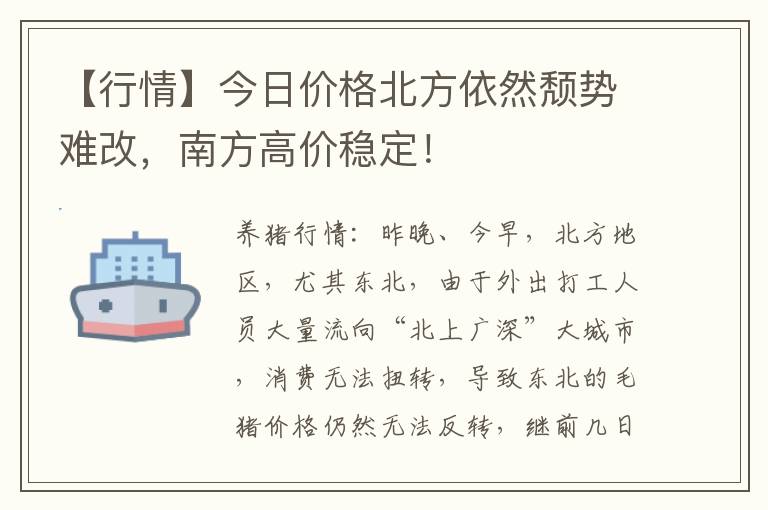 【行情】今日价格北方依然颓势难改，南方高价稳定！

养猪行情：昨晚、今早，北方地区，尤其东北，由于外出打工人员大量流向“北上广深”大城市，消费无法扭转，导致东北的毛猪价格仍然无法反转，继前几日